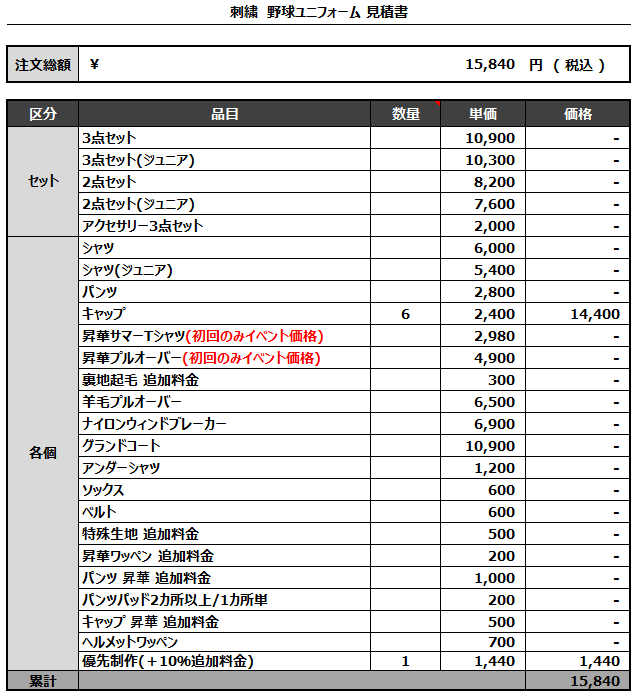 刺繍 野球ユニフォーム 見積書

| 注文総額 | ¥ 15,840 円 ( 税込 ) |
|---|---|

| 区分 | 品目 | 数量 | 単価 | 価格 |
|---|---|---|---|---|
| セット | 3点セット | | 10,900 | - |
| | 3点セット(ジュニア) | | 10,300 | - |
| | 2点セット | | 8,200 | - |
| | 2点セット(ジュニア) | | 7,600 | - |
| | アクセサリー3点セット | | 2,000 | - |
| 各個 | シャツ | | 6,000 | - |
| | シャツ(ジュニア) | | 5,400 | - |
| | パンツ | | 2,800 | - |
| | キャップ | 6 | 2,400 | 14,400 |
| | 昇華サマーTシャツ(初回のみイベント価格) | | 2,980 | - |
| | 昇華プルオーバー(初回のみイベント価格) | | 4,900 | - |
| | 裏地起毛 追加料金 | | 300 | - |
| | 羊毛プルオーバー | | 6,500 | - |
| | ナイロンウィンドブレーカー | | 6,900 | - |
| | グランドコート | | 10,900 | - |
| | アンダーシャツ | | 1,200 | - |
| | ソックス | | 600 | - |
| | ベルト | | 600 | - |
| | 特殊生地 追加料金 | | 500 | - |
| | 昇華ワッペン 追加料金 | | 200 | - |
| | パンツ 昇華 追加料金 | | 1,000 | - |
| | パンツパッド2カ所以上/1カ所単 | | 200 | - |
| | キャップ 昇華 追加料金 | | 500 | - |
| | ヘルメットワッペン | | 700 | - |
| | 優先制作(+10%追加料金) | 1 | 1,440 | 1,440 |
| 累計 | | | | 15,840 |